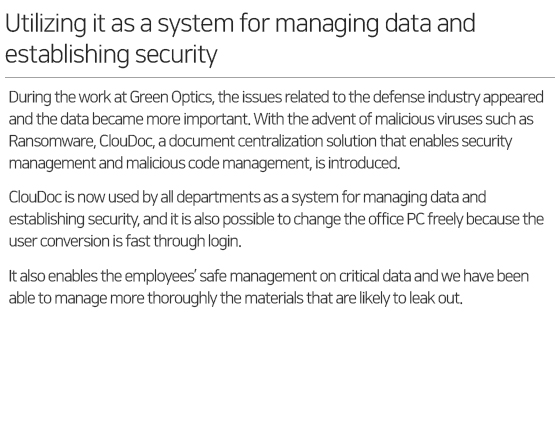 Utilizing it as a system for managing data and establishing security

During the work at Green Optics, the issues related to the defense industry appeared and the data became more important. With the advent of malicious viruses such as Ransomware, ClouDoc, a document centralization solution that enables security management and malicious code management, is introduced.

ClouDoc is now used by all departments as a system for managing data and establishing security, and it is also possible to change the office PC freely because the user conversion is fast through login.

It also enables the employees' safe management on critical data and we have been able to manage more thoroughly the materials that are likely to leak out.